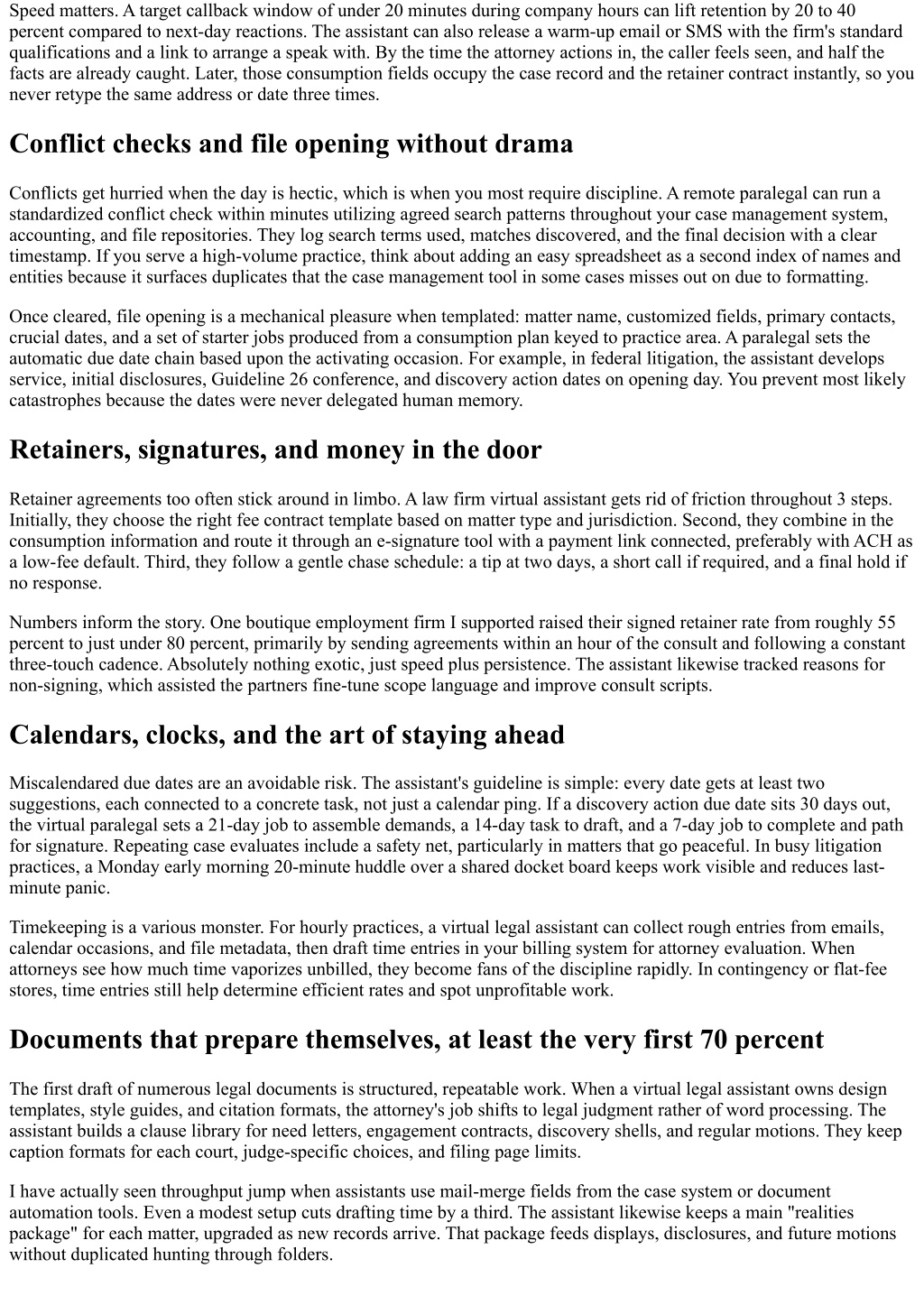 Speed matters. A target callback window of under 20 minutes during company hours can lift retention by 20 to 40 percent compared to next-day reactions. The assistant can also release a warm-up email or SMS with the firm's standard qualifications and a link to arrange a speak with. By the time the attorney actions in, the caller feels seen, and half the facts are already caught. Later, those consumption fields occupy the case record and the retainer contract instantly, so you never retype the same address or date three times.

Conflict checks and file opening without drama

Conflicts get hurried when the day is hectic, which is when you most require discipline. A remote paralegal can run a standardized conflict check within minutes utilizing agreed search patterns throughout your case management system, accounting, and file repositories. They log search terms used, matches discovered, and the final decision with a clear timestamp. If you serve a high-volume practice, think about adding an easy spreadsheet as a second index of names and entities because it surfaces duplicates that the case management tool in some cases misses out on due to formatting.

Once cleared, file opening is a mechanical pleasure when templated: matter name, customized fields, primary contacts, crucial dates, and a set of starter jobs produced from a consumption plan keyed to practice area. A paralegal sets the automatic due date chain based upon the activating occasion. For example, in federal litigation, the assistant develops service, initial disclosures, Guideline 26 conference, and discovery action dates on opening day. You prevent most likely catastrophes because the dates were never delegated human memory.

Retainers, signatures, and money in the door

Retainer agreements too often stick around in limbo. A law firm virtual assistant gets rid of friction throughout 3 steps. Initially, they choose the right fee contract template based on matter type and jurisdiction. Second, they combine in the consumption information and route it through an e-signature tool with a payment link connected, preferably with ACH as a low-fee default. Third, they follow a gentle chase schedule: a tip at two days, a short call if required, and a final hold if no response.

Numbers inform the story. One boutique employment firm I supported raised their signed retainer rate from roughly 55 percent to just under 80 percent, primarily by sending agreements within an hour of the consult and following a constant three-touch cadence. Absolutely nothing exotic, just speed plus persistence. The assistant likewise tracked reasons for non-signing, which assisted the partners fine-tune scope language and improve consult scripts.

Calendars, clocks, and the art of staying ahead

Miscalendared due dates are an avoidable risk. The assistant's guideline is simple: every date gets at least two suggestions, each connected to a concrete task, not just a calendar ping. If a discovery action due date sits 30 days out, the virtual paralegal sets a 21-day job to assemble demands, a 14-day task to draft, and a 7-day job to complete and path for signature. Repeating case evaluates include a safety net, particularly in matters that go peaceful. In busy litigation practices, a Monday early morning 20-minute huddle over a shared docket board keeps work visible and reduces last-minute panic.

Timekeeping is a various monster. For hourly practices, a virtual legal assistant can collect rough entries from emails, calendar occasions, and file metadata, then draft time entries in your billing system for attorney evaluation. When attorneys see how much time vaporizes unbilled, they become fans of the discipline rapidly. In contingency or flat-fee stores, time entries still help determine efficient rates and spot unprofitable work.

Documents that prepare themselves, at least the very first 70 percent

The first draft of numerous legal documents is structured, repeatable work. When a virtual legal assistant owns design templates, style guides, and citation formats, the attorney's job shifts to legal judgment rather of word processing. The assistant builds a clause library for need letters, engagement contracts, discovery shells, and regular motions. They keep caption formats for each court, judge-specific choices, and filing page limits.

I have actually seen throughput jump when assistants use mail-merge fields from the case system or document automation tools. Even a modest setup cuts drafting time by a third. The assistant likewise keeps a main "realities package" for each matter, upgraded as new records arrive. That package feeds displays, disclosures, and future motions without duplicated hunting through folders.